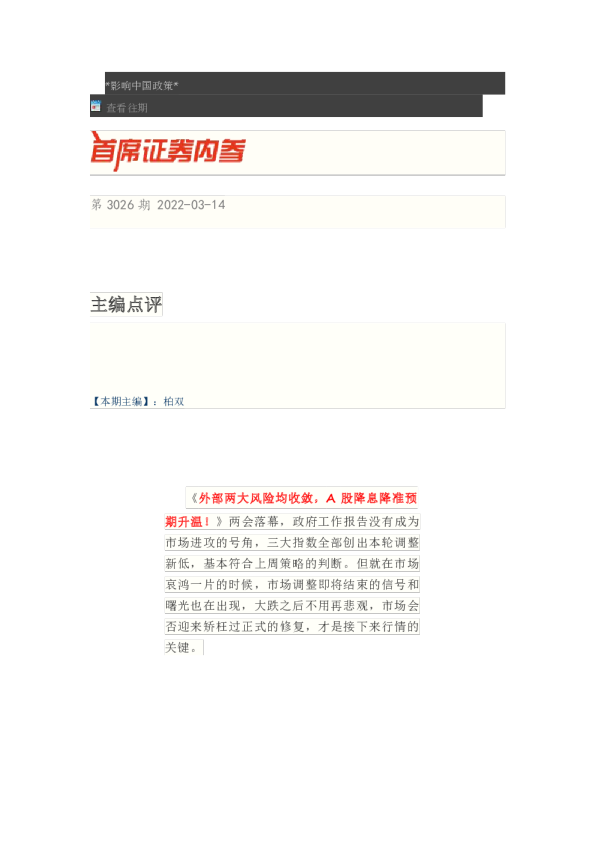 *影响中国政策*

查看往期

首席证券内参

第 3026 期 2022-03-14

主编点评

【本期主编】：柏双

《外部两大风险均收敛，A 股降息降准预期升温！》两会落幕，政府工作报告没有成为市场进攻的号角，三大指数全部创出本轮调整新低，基本符合上周策略的判断。但就在市场哀鸿一片的时候，市场调整即将结束的信号和曙光也在出现，大跌之后不用再悲观，市场会否迎来矫枉过正式的修复，才是接下来行情的关键。